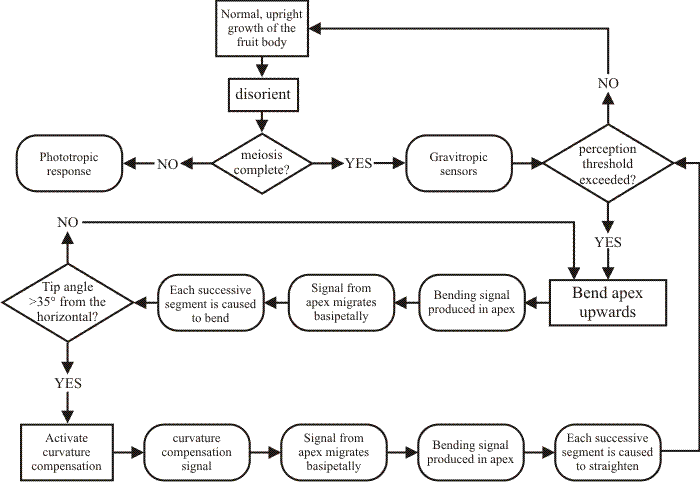 Normal, upright growth of the fruit body

disorient

meiosis complete?

NO

Phototropic response

YES

Gravitropic sensors

perception threshold exceeded?

NO

YES

Bend apex upwards

Bending signal produced in apex

Signal from apex migrates basipetally

Each successive segment is caused to bend

Tip angle >35° from the horizontal?

NO

YES

Activate curvature compensation

curvature compensation signal

Signal from apex migrates basipetally

Bending signal produced in apex

Each successive segment is caused to straighten